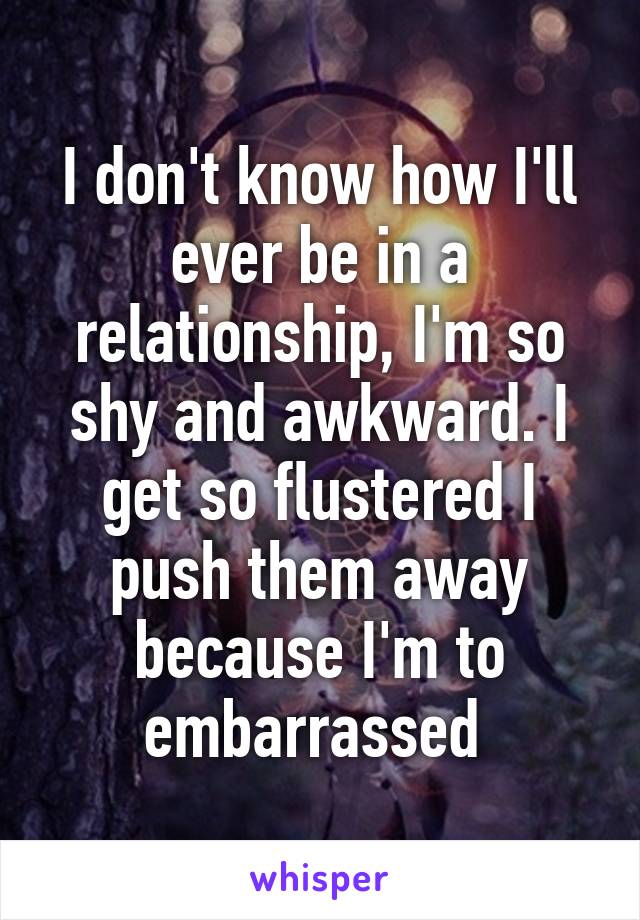 I don't know how I'll ever be in a relationship, I'm so shy and awkward. I get so flustered I push them away because I'm to embarrassed

whisper